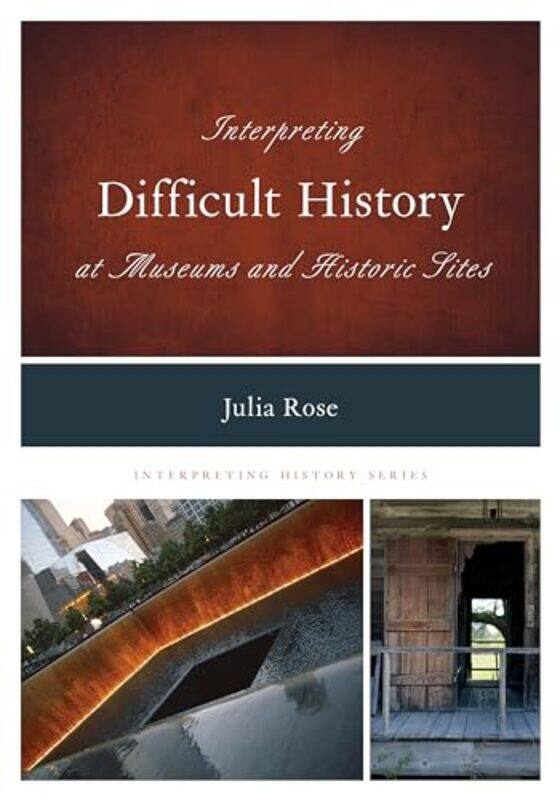 Interpreting
Difficult History
at Museums and Historic Sites

Julia Rose

INTERPRETING HISTORY SERIES